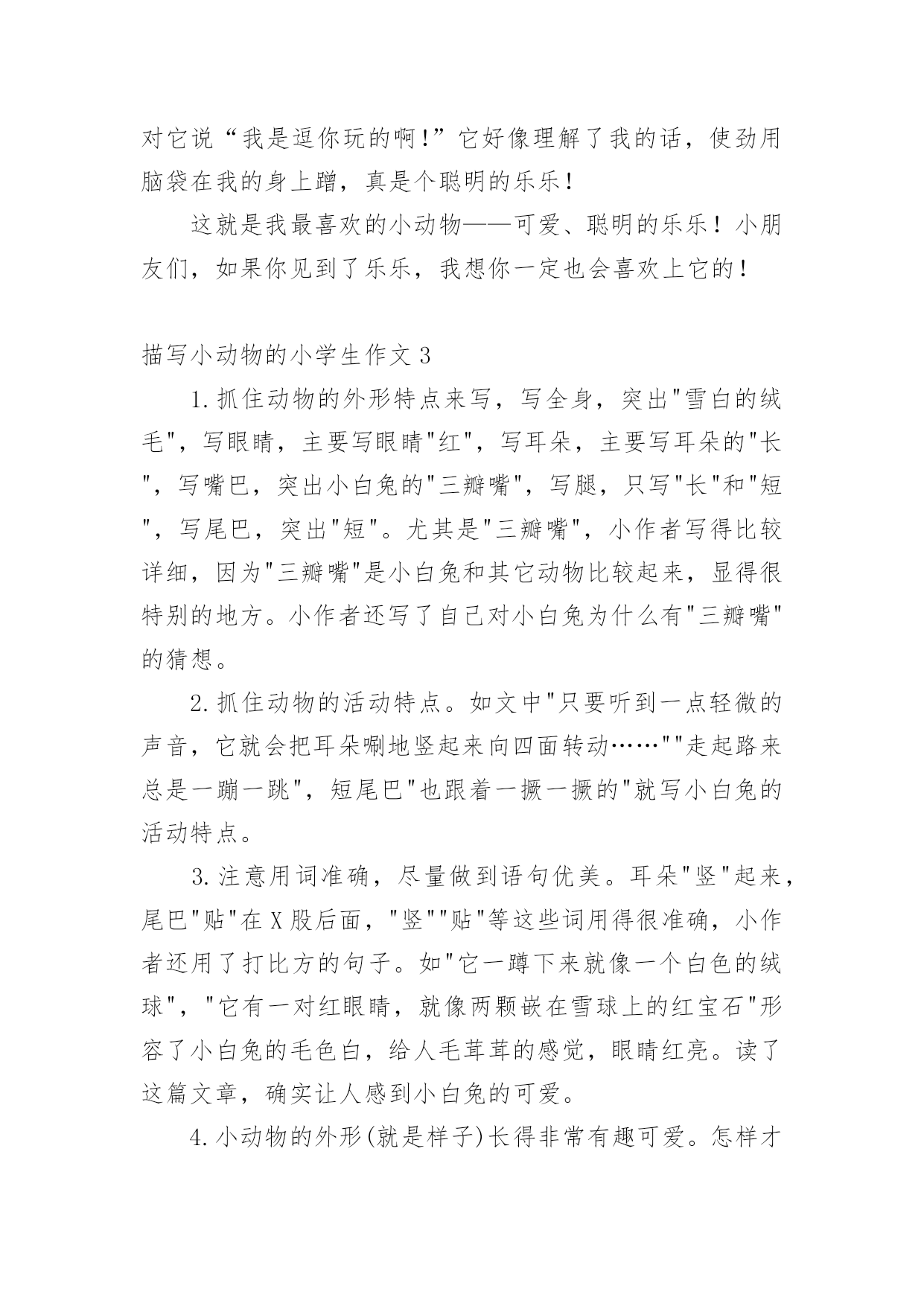 对它说“我是逗你玩的啊!”它好像理解了我的话，使劲用脑袋在我的身上蹭，真是个聪明的乐乐!

这就是我最喜欢的小动物——可爱、聪明的乐乐!小朋友们，如果你见到了乐乐，我想你一定也会喜欢上它的!

描写小动物的小学生作文3

1.抓住动物的外形特点来写，写全身，突出"雪白的绒毛"，写眼睛，主要写眼睛"红"，写耳朵，主要写耳朵的"长"，写嘴巴，突出小白兔的"三瓣嘴"，写腿，只写"长"和"短"，写尾巴，突出"短"。尤其是"三瓣嘴"，小作者写得比较详细，因为"三瓣嘴"是小白兔和其它动物比较起来，显得很特别的地方。小作者还写了自己对小白兔为什么有"三瓣嘴"的猜想。

2.抓住动物的活动特点。如文中"只要听到一点轻微的声音，它就会把耳朵唰地竖起来向四面转动……""走起路来总是一蹦一跳"，短尾巴"也跟着一撅一撅的"就写小白兔的活动特点。

3.注意用词准确，尽量做到语句优美。耳朵"竖"起来，尾巴"贴"在X股后面，"竖""贴"等这些词用得很准确，小作者还用了打比方的句子。如"它一蹲下来就像一个白色的绒球"，"它有一对红眼睛，就像两颗嵌在雪球上的红宝石"形容了小白兔的毛色白，给人毛茸茸的感觉，眼睛红亮。读了这篇文章，确实让人感到小白兔的可爱。

4.小动物的外形(就是样子)长得非常有趣可爱。怎样才